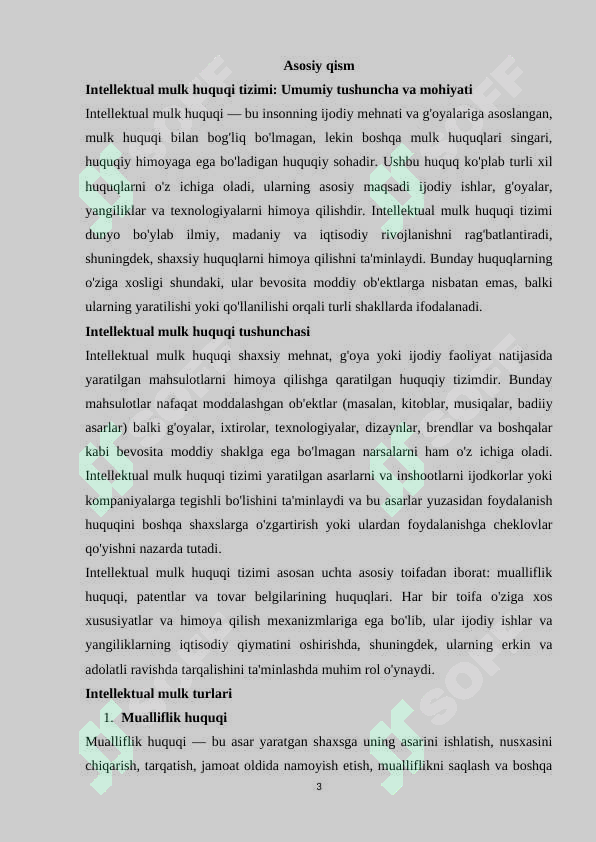 Asosiy qism

Intellektual mulk huquqi tizimi: Umumiy tushuncha va mohiyati

Intellektual mulk huquqi — bu insonning ijodiy mehnati va g'oyalariga asoslangan, mulk huquqi bilan bog'liq bo'lmagan, lekin boshqa mulk huquqlari singari, huquqiy himoyaga ega bo'ladigan huquqiy sohadir. Ushbu huquq ko'plab turli xil huquqlarni o'z ichiga oladi, ularning asosiy maqsadi ijodiy ishlar, g'oyalar, yangiliklar va texnologiyalarni himoya qilishdir. Intellektual mulk huquqi tizimi dunyo bo'ylab ilmiy, madaniy va iqtisodiy rivojlanishni rag'batlantiradi, shuningdek, shaxsiy huquqlarni himoya qilishni ta'minlaydi. Bunday huquqlarning o'ziga xosligi shundaki, ular bevosita moddiy ob'ektlarga nisbatan emas, balki ularning yaratilishi yoki qo'llanilishi orqali turli shakllarda ifodalanadi.

Intellektual mulk huquqi tushunchasi

Intellektual mulk huquqi shaxsiy mehnat, g'oya yoki ijodiy faoliyat natijasida yaratilgan mahsulotlarni himoya qilishga qaratilgan huquqiy tizimdir. Bunday mahsulotlar nafaqat moddalashgan ob'ektlar (masalan, kitoblar, musiqalar, badiiy asarlar) balki g'oyalar, ixtirolar, texnologiyalar, dizaynlar, brendlar va boshqalar kabi bevosita moddiy shaklga ega bo'lmagan narsalarni ham o'z ichiga oladi. Intellektual mulk huquqi tizimi yaratilgan asarlarni va inshootlarni ijodkorlar yoki kompaniyalarga tegishli bo'lishini ta'minlaydi va bu asarlar yuzasidan foydalanish huquqini boshqa shaxslarga o'zgartirish yoki ulardan foydalanishga cheklovlar qo'yishni nazarda tutadi.

Intellektual mulk huquqi tizimi asosan uchta asosiy toifadan iborat: mualliflik huquqi, patentlar va tovar belgilarining huquqlari. Har bir toifa o'ziga xos xususiyatlar va himoya qilish mexanizmlariga ega bo'lib, ular ijodiy ishlar va yangiliklarning iqtisodiy qiymatini oshirishda, shuningdek, ularning erkin va adolatli ravishda tarqalishini ta'minlashda muhim rol o'ynaydi.

Intellektual mulk turlari

1. Mualliflik huquqi

Mualliflik huquqi — bu asar yaratgan shaxsga uning asarini ishlatish, nusxasini chiqarish, tarqatish, jamoat oldida namoyish etish, mualliflikni saqlash va boshqa

3